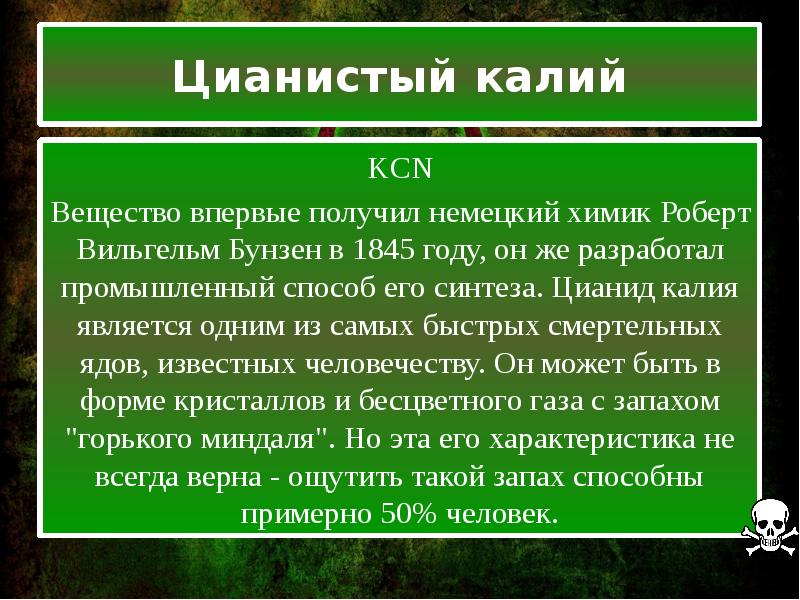 Цианистый калий

KCN

Вещество впервые получил немецкий химик Роберт Вильгельм Бунзен в 1845 году, он же разработал промышленный способ его синтеза. Цианид калия является одним из самых быстрых смертельных ядов, известных человечеству. Он может быть в форме кристаллов и бесцветного газа с запахом "горького миндаля". Но эта его характеристика не всегда верна - ощутить такой запах способны примерно 50% человек.